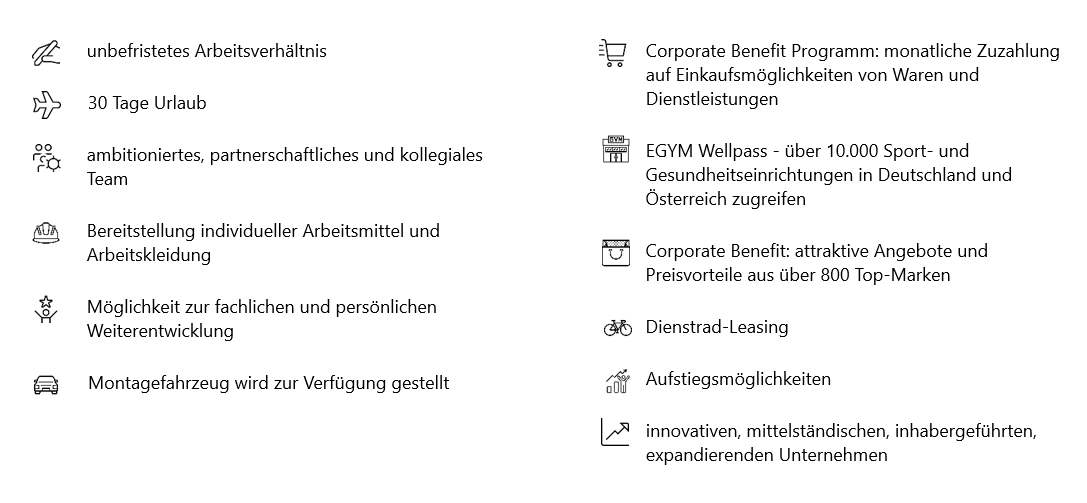 unbefristetes Arbeitsverhältnis

30 Tage Urlaub

ambitioniertes, partnerschaftliches und kollegiales Team

Bereitstellung individueller Arbeitsmittel und Arbeitskleidung

Möglichkeit zur fachlichen und persönlichen Weiterentwicklung

Montagefahrzeug wird zur Verfügung gestellt

Corporate Benefit Programm: monatliche Zuzahlung auf Einkaufsmöglichkeiten von Waren und Dienstleistungen

EGYM Wellpass - über 10.000 Sport- und Gesundheitseinrichtungen in Deutschland und Österreich zugreifen

Corporate Benefit: attraktive Angebote und Preisvorteile aus über 800 Top-Marken

Dienstrad-Leasing

Aufstiegsmöglichkeiten

innovativen, mittelständischen, inhabergeführten, expandierenden Unternehmen